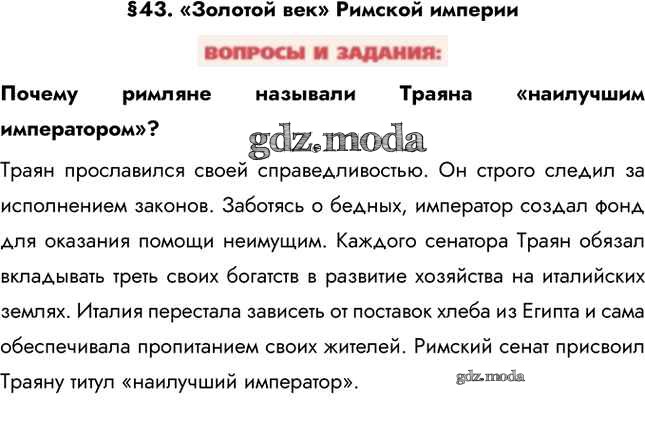 §43. «Золотой век» Римской империи

ВОПРОСЫ И ЗАДАНИЯ:

Почему римляне называли Траяна «наилучшим императором»?

Траян прославился своей справедливостью. Он строго следил за исполнением законов. Заботясь о бедных, император создал фонд для оказания помощи неимущим. Каждого сенатора Траян обязал вкладывать треть своих богатств в развитие хозяйства на италийских землях. Италия перестала зависеть от поставок хлеба из Египта и сама обеспечивала пропитанием своих жителей. Римский сенат присвоил Траяну титул «наилучший император».

gdz.moda